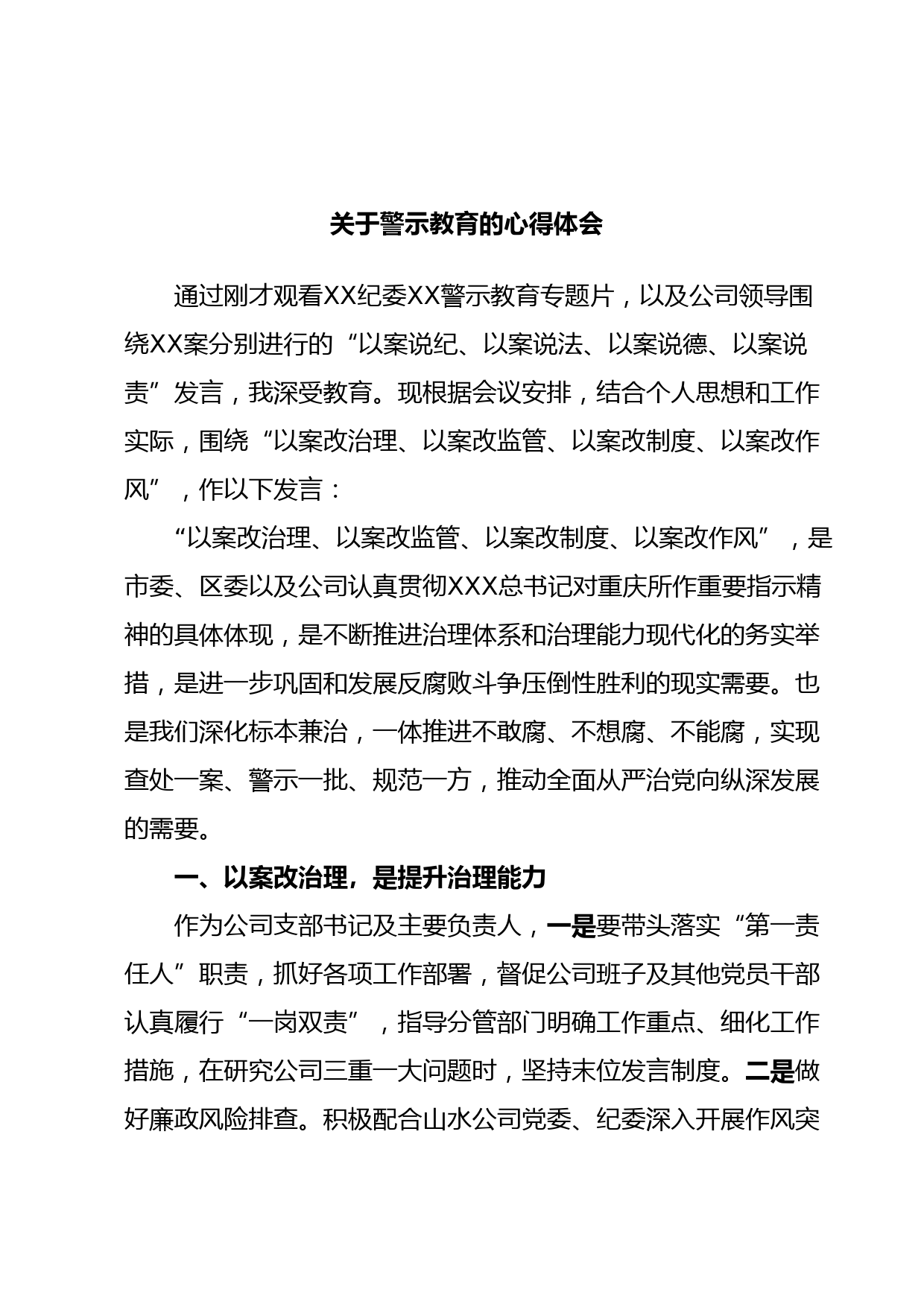 关于警示教育的心得体会

通过刚才观看XX纪委XX警示教育专题片，以及公司领导围绕XX案分别进行的“以案说纪、以案说法、以案说德、以案说责”发言，我深受教育。现根据会议安排，结合个人思想和工作实际，围绕“以案改治理、以案改监管、以案改制度、以案改作风”，作以下发言：

“以案改治理、以案改监管、以案改制度、以案改作风”，是市委、区委以及公司认真贯彻XXX总书记对重庆所作重要指示精神的具体体现，是不断推进治理体系和治理能力现代化的务实举措，是进一步巩固和发展反腐败斗争压倒性胜利的现实需要。也是我们深化标本兼治，一体推进不敢腐、不想腐、不能腐，实现查处一案、警示一批、规范一方，推动全面从严治党向纵深发展的需要。

一、以案改治理，是提升治理能力

作为公司支部书记及主要负责人，一是要带头落实“第一责任人”职责，抓好各项工作部署，督促公司班子及其他党员干部认真履行“一岗双责”，指导分管部门明确工作重点、细化工作措施，在研究公司三重一大问题时，坚持末位发言制度。二是做好廉政风险排查。积极配合山水公司党委、纪委深入开展作风突